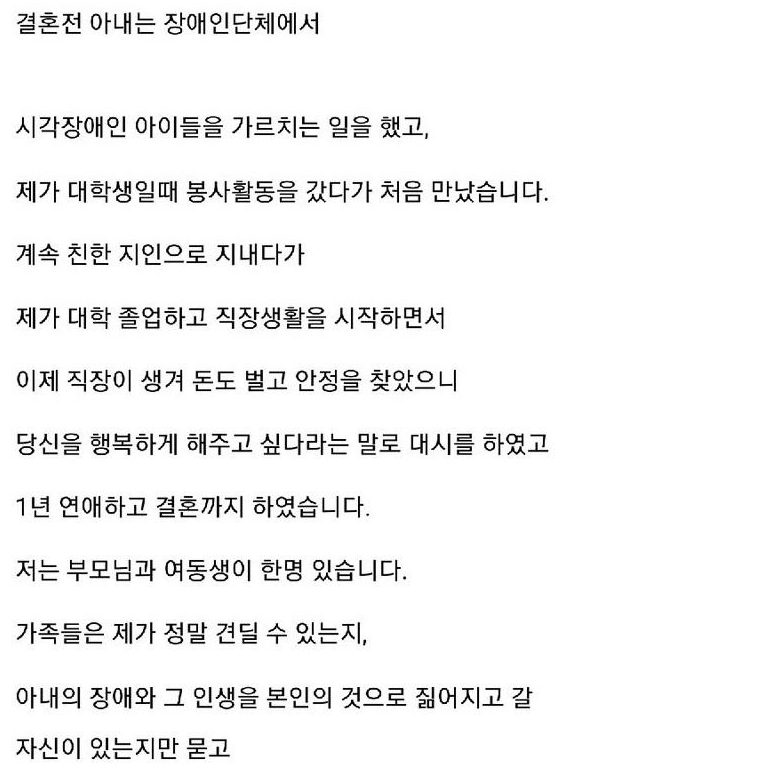 결혼전 아내는 장애인단체에서

시각장애인 아이들을 가르치는 일을 했고,

제가 대학생일때 봉사활동을 갔다가 처음 만났습니다.

계속 친한 지인으로 지내다가

제가 대학 졸업하고 직장생활을 시작하면서

이제 직장이 생겨 돈도 벌고 안정을 찾았으니

당신을 행복하게 해주고 싶다라는 말로 대시를 하였고

1년 연애하고 결혼까지 하였습니다.

저는 부모님과 여동생이 한명 있습니다.

가족들은 제가 정말 견딜 수 있는지,

아내의 장애와 그 인생을 본인의 것으로 짊어지고 갈

자신이 있는지만 묻고